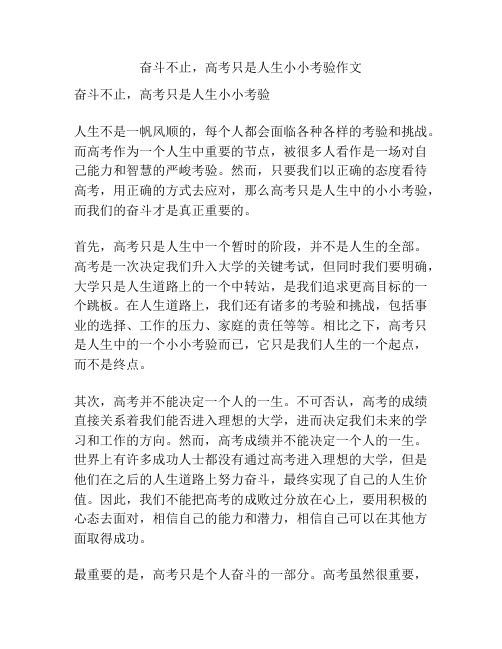 奋斗不止，高考只是人生小小考验作文

奋斗不止，高考只是人生小小考验

人生不是一帆风顺的，每个人都会面临各种各样的考验和挑战。而高考作为一个人生中重要的节点，被很多人看作是一场对自己能力和智慧的严峻考验。然而，只要我们以正确的态度看待高考，用正确的方式去应对，那么高考只是人生中的小小考验，而我们的奋斗才是真正重要的。

首先，高考只是人生中一个暂时的阶段，并不是人生的全部。高考是一次决定我们升入大学的关键考试，但同时我们要明确，大学只是人生道路上的一个中转站，是我们追求更高目标的一个跳板。在人生道路上，我们还有诸多的考验和挑战，包括事业的选择、工作的压力、家庭的责任等等。相比之下，高考只是人生中的一个小小考验而已，它只是我们人生的一个起点，而不是终点。

其次，高考并不能决定一个人的一生。不可否认，高考的成绩直接关系着我们能否进入理想的大学，进而决定我们未来的学习和工作的方向。然而，高考成绩并不能决定一个人的一生。世界上有许多成功人士都没有通过高考进入理想的大学，但是他们在之后的人生道路上努力奋斗，最终实现了自己的人生价值。因此，我们不能把高考的成败过分放在心上，要用积极的心态去面对，相信自己的能力和潜力，相信自己可以在其他方面取得成功。

最重要的是，高考只是个人奋斗的一部分。高考虽然很重要，